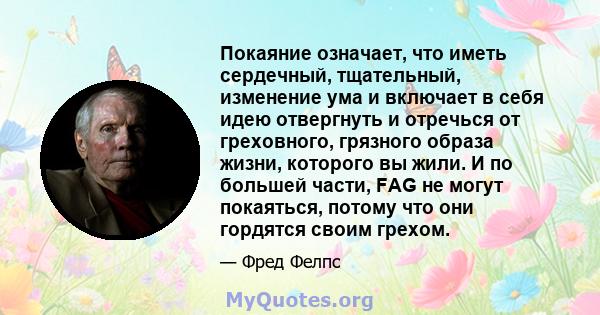 Покаяние означает, что иметь сердечный, тщательный, изменение ума и включает в себя идею отвергнуть и отречься от греховного, грязного образа жизни, которого вы жили. И по большей части, FAG не могут покаяться, потому что они гордятся своим грехом.

— Фред Фелпс

MyQuotes.org